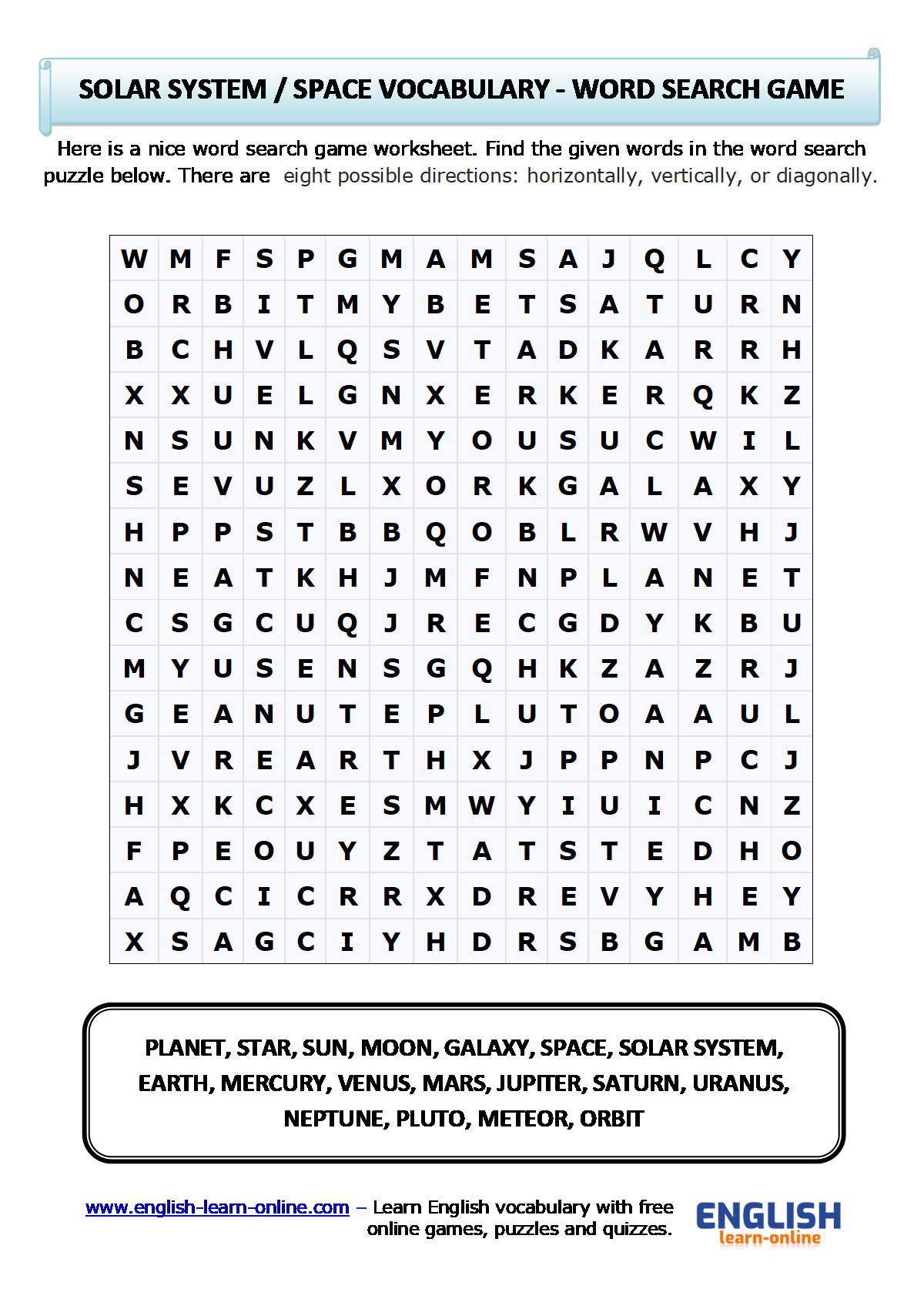 SOLAR SYSTEM / SPACE VOCABULARY - WORD SEARCH GAME

Here is a nice word search game worksheet. Find the given words in the word search puzzle below. There are eight possible directions: horizontally, vertically, or diagonally.

| W | M | F | S | P | G | M | A | M | S | A | J | Q | L | C | Y |
|---|---|---|---|---|---|---|---|---|---|---|---|---|---|---|---|
| O | R | B | I | T | M | Y | B | E | T | S | A | T | U | R | N |
| B | C | H | V | L | Q | S | V | T | A | D | K | A | R | R | H |
| X | X | U | E | L | G | N | X | E | R | K | E | R | Q | K | Z |
| N | S | U | N | K | V | M | Y | O | U | S | U | C | W | I | L |
| S | E | V | U | Z | L | X | O | R | K | G | A | L | A | X | Y |
| H | P | P | S | T | B | B | Q | O | B | L | R | W | V | H | J |
| N | E | A | T | K | H | J | M | F | N | P | L | A | N | E | T |
| C | S | G | C | U | Q | J | R | E | C | G | D | Y | K | B | U |
| M | Y | U | S | E | N | S | G | Q | H | K | Z | A | Z | R | J |
| G | E | A | N | U | T | E | P | L | U | T | O | A | A | U | L |
| J | V | R | E | A | R | T | H | X | J | P | P | N | P | C | J |
| H | X | K | C | X | E | S | M | W | Y | I | U | I | C | N | Z |
| F | P | E | O | U | Y | Z | T | A | T | S | T | E | D | H | O |
| A | Q | C | I | C | R | R | X | D | R | E | V | Y | H | E | Y |
| X | S | A | G | C | I | Y | H | D | R | S | B | G | A | M | B |

PLANET, STAR, SUN, MOON, GALAXY, SPACE, SOLAR SYSTEM, EARTH, MERCURY, VENUS, MARS, JUPITER, SATURN, URANUS, NEPTUNE, PLUTO, METEOR, ORBIT

www.english-learn-online.com – Learn English vocabulary with free online games, puzzles and quizzes.

ENGLISH learn-online